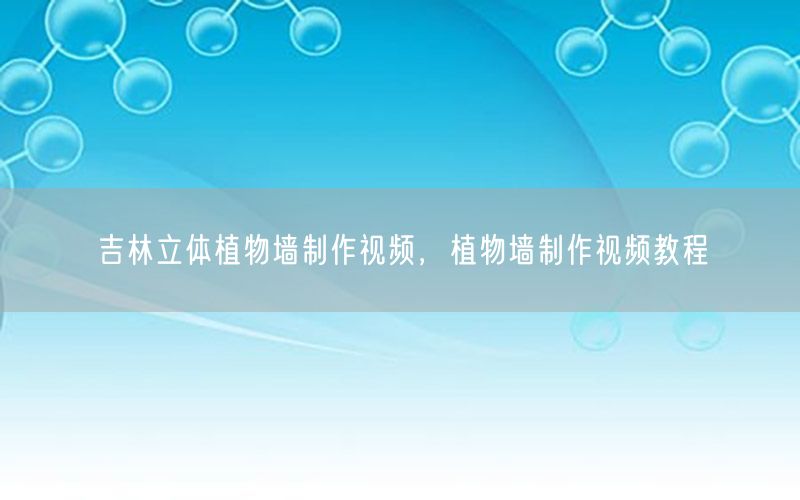 吉林立体植物墙制作视频，植物墙制作视频教程